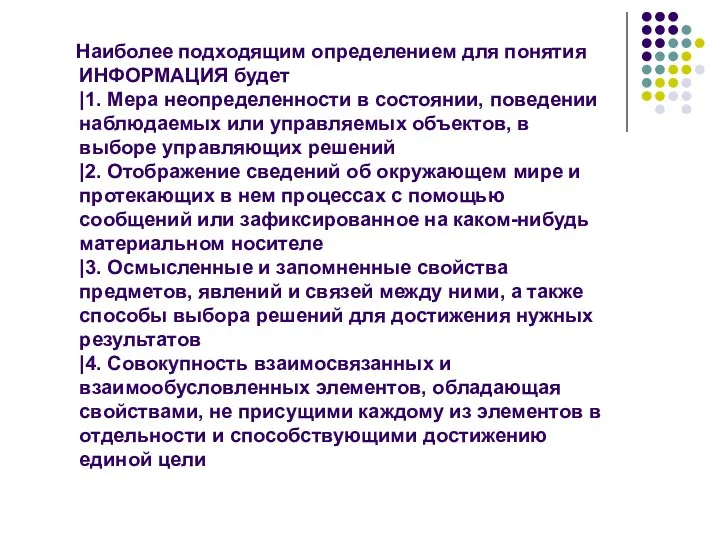 Наиболее подходящим определением для понятия ИНФОРМАЦИЯ будет

|1. Мера неопределенности в состоянии, поведении наблюдаемых или управляемых объектов, в выборе управляющих решений

|2. Отображение сведений об окружающем мире и протекающих в нем процессах с помощью сообщений или зафиксированное на каком-нибудь материальном носителе

|3. Осмысленные и запомненные свойства предметов, явлений и связей между ними, а также способы выбора решений для достижения нужных результатов

|4. Совокупность взаимосвязанных и взаимообусловленных элементов, обладающая свойствами, не присущими каждому из элементов в отдельности и способствующими достижению единой цели